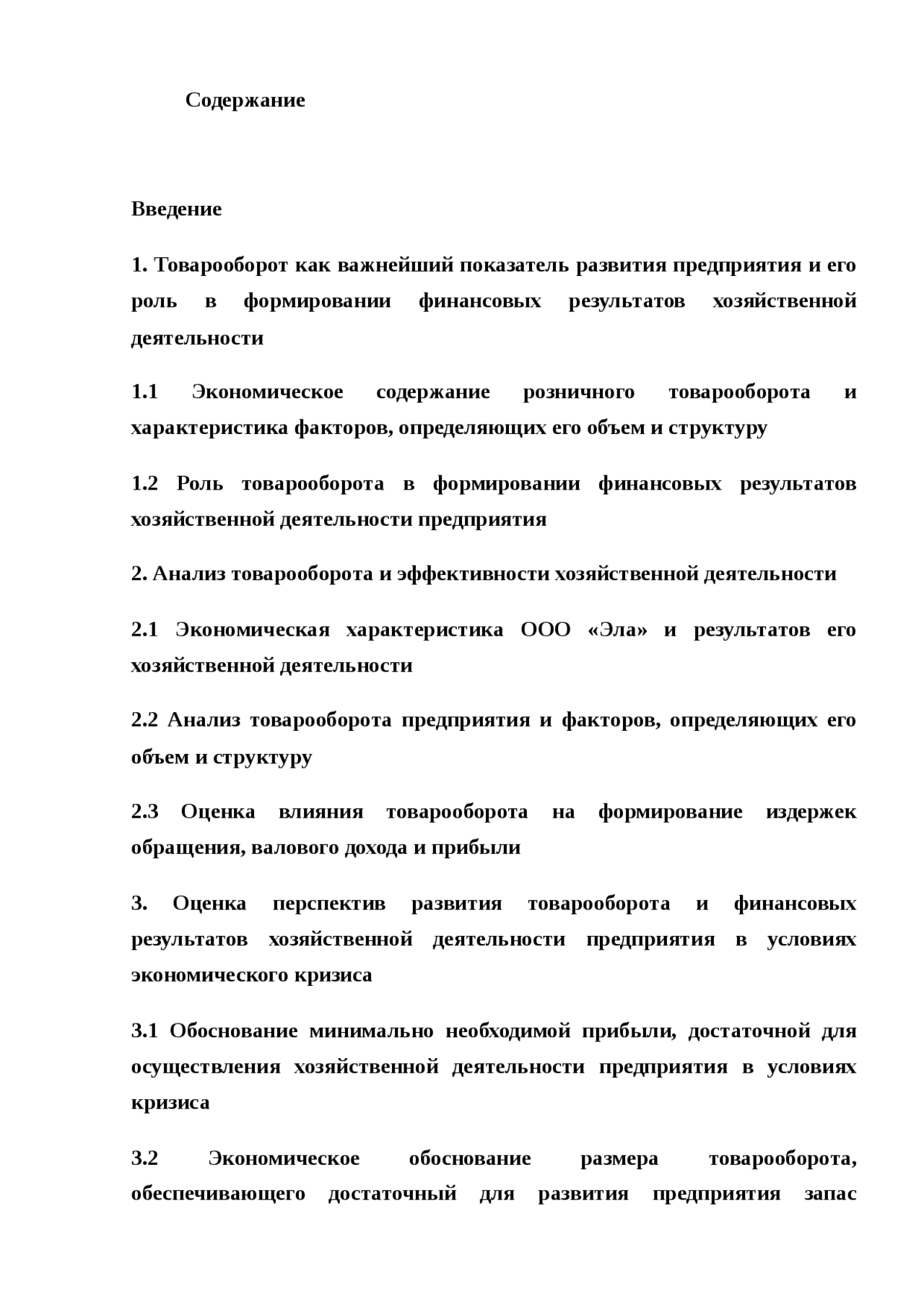 Содержание

Введение

1. Товарооборот как важнейший показатель развития предприятия и его роль в формировании финансовых результатов хозяйственной деятельности

1.1 Экономическое содержание розничного товарооборота и характеристика факторов, определяющих его объем и структуру

1.2 Роль товарооборота в формировании финансовых результатов хозяйственной деятельности предприятия

2. Анализ товарооборота и эффективности хозяйственной деятельности

2.1 Экономическая характеристика ООО «Эла» и результатов его хозяйственной деятельности

2.2 Анализ товарооборота предприятия и факторов, определяющих его объем и структуру

2.3 Оценка влияния товарооборота на формирование издержек обращения, валового дохода и прибыли

3. Оценка перспектив развития товарооборота и финансовых результатов хозяйственной деятельности предприятия в условиях экономического кризиса

3.1 Обоснование минимально необходимой прибыли, достаточной для осуществления хозяйственной деятельности предприятия в условиях кризиса

3.2 Экономическое обоснование размера товарооборота, обеспечивающего достаточный для развития предприятия запас